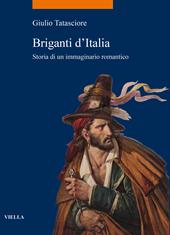 Giulio Tatasciore

Briganti d'Italia

Storia di un immaginario romantico

VIELLA